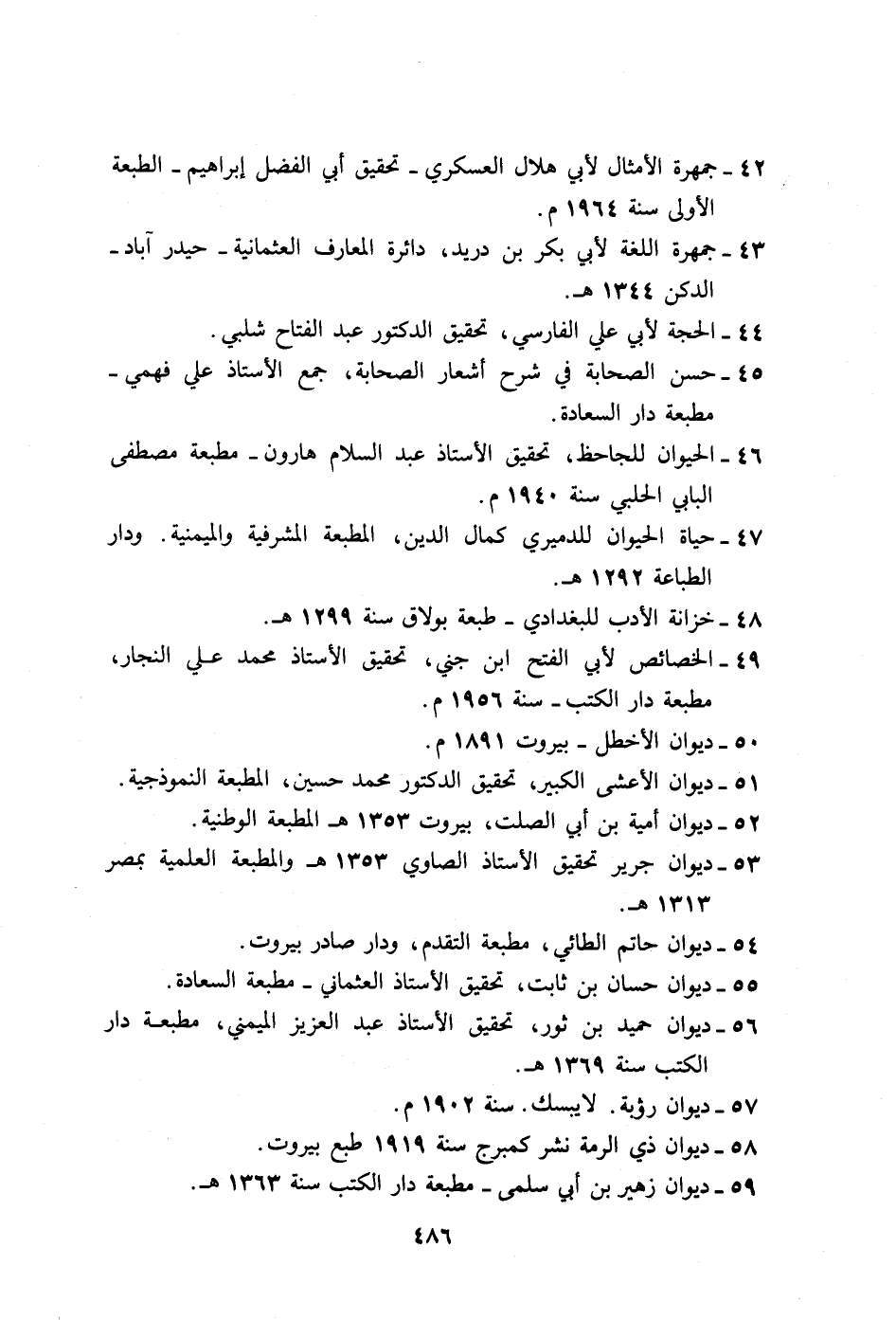 ٤٢ ـ جمهرة الأمثال لأبي هلال العسكري ـ تحقيق أبي الفضل إبراهيم ـ الطبعة الأولى سنة ١٩٦٤ م.

٤٣ ـ جمهرة اللغة لأبي بكر بن دريد، دائرة المعارف العثمانية ـ حيدر آباد ـ الدكن ١٣٤٤ هـ.

٤٤ ـ الحجة لأبي علي الفارسي، تحقيق الدكتور عبد الفتاح شلبي.

٤٥ ـ حسن الصحابة في شرح أشعار الصحابة، جمع الأستاذ علي فهمي ـ مطبعة دار السعادة.

٤٦ ـ الحيوان للجاحظ، تحقيق الأستاذ عبد السلام هارون ـ مطبعة مصطفى البابي الحلبي سنة ١٩٤٠ م.

٤٧ ـ حياة الحيوان للدميري كمال الدين، المطبعة المشرفية والميمنية. ودار الطباعة ١٢٩٢ هـ.

٤٨ ـ خزانة الأدب للبغدادي ـ طبعة بولاق سنة ١٢٩٩ هـ.

٤٩ ـ الخصائص لأبي الفتح ابن جني، تحقيق الأستاذ محمد علي النجار، مطبعة دار الكتب ـ سنة ١٩٥٦ م.

٥٠ ـ ديوان الأخطل ـ بيروت ١٨٩١ م.

٥١ ـ ديوان الأعشى الكبير، تحقيق الدكتور محمد حسين، المطبعة النموذجية.

٥٢ ـ ديوان أمية بن أبي الصلت، بيروت ١٣٥٣ هـ المطبعة الوطنية.

٥٣ ـ ديوان جرير تحقيق الأستاذ الصاوي ١٣٥٣ هـ والمطبعة العلمية بمصر ١٣١٣ هـ.

٥٤ ـ ديوان حاتم الطائي، مطبعة التقدم، ودار صادر بيروت.

٥٥ ـ ديوان حسان بن ثابت، تحقيق الأستاذ العثماني ـ مطبعة السعادة.

٥٦ ـ ديوان حميد بن ثور، تحقيق الأستاذ عبد العزيز الميمني، مطبعة دار الكتب سنة ١٣٦٩ هـ.

٥٧ ـ ديوان رؤبة. لايبسك. سنة ١٩٠٢ م.

٥٨ ـ ديوان ذي الرمة نشر كمبرج سنة ١٩١٩ طبع بيروت.

٥٩ ـ ديوان زهير بن أبي سلمى ـ مطبعة دار الكتب سنة ١٣٦٣ هـ.

٤٨٦